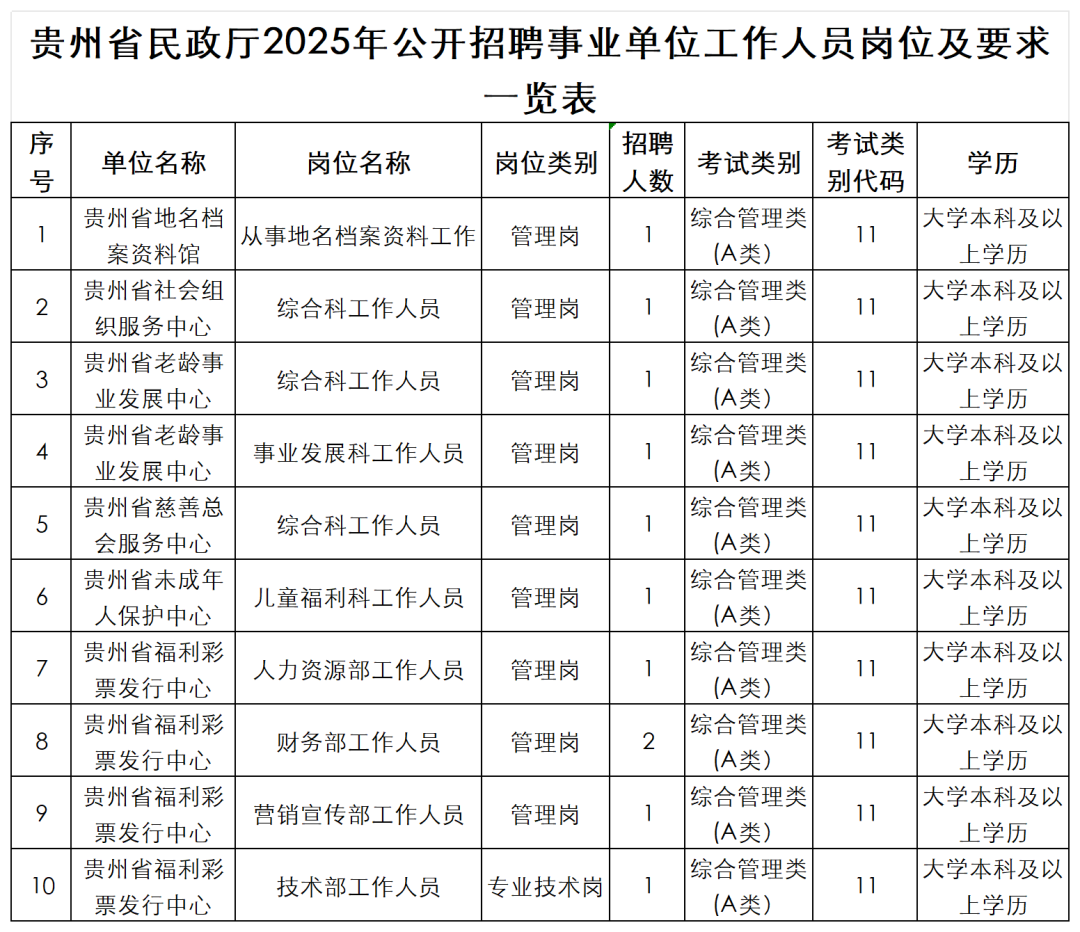 贵州省民政厅2025年公开招聘事业单位工作人员岗位及要求一览表

| 序号 | 单位名称 | 岗位名称 | 岗位类别 | 招聘人数 | 考试类别 | 考试类别代码 | 学历 |
|---|---|---|---|---|---|---|---|
| 1 | 贵州省地名档案资料馆 | 从事地名档案资料工作 | 管理岗 | 1 | 综合管理类（A类） | 11 | 大学本科及以上学历 |
| 2 | 贵州省社会组织服务中心 | 综合科工作人员 | 管理岗 | 1 | 综合管理类（A类） | 11 | 大学本科及以上学历 |
| 3 | 贵州省老龄事业发展中心 | 综合科工作人员 | 管理岗 | 1 | 综合管理类（A类） | 11 | 大学本科及以上学历 |
| 4 | 贵州省老龄事业发展中心 | 事业发展科工作人员 | 管理岗 | 1 | 综合管理类（A类） | 11 | 大学本科及以上学历 |
| 5 | 贵州省慈善总会服务中心 | 综合科工作人员 | 管理岗 | 1 | 综合管理类（A类） | 11 | 大学本科及以上学历 |
| 6 | 贵州省未成年人保护中心 | 儿童福利科工作人员 | 管理岗 | 1 | 综合管理类（A类） | 11 | 大学本科及以上学历 |
| 7 | 贵州省福利彩票发行中心 | 人力资源部工作人员 | 管理岗 | 1 | 综合管理类（A类） | 11 | 大学本科及以上学历 |
| 8 | 贵州省福利彩票发行中心 | 财务部工作人员 | 管理岗 | 2 | 综合管理类（A类） | 11 | 大学本科及以上学历 |
| 9 | 贵州省福利彩票发行中心 | 营销宣传部工作人员 | 管理岗 | 1 | 综合管理类（A类） | 11 | 大学本科及以上学历 |
| 10 | 贵州省福利彩票发行中心 | 技术部工作人员 | 专业技术岗 | 1 | 综合管理类（A类） | 11 | 大学本科及以上学历 |